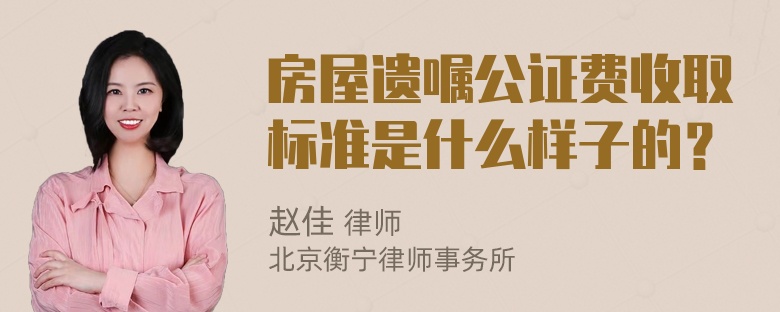 房屋遗嘱公证费收取标准是什么样子的？

赵佳 律师
北京衡宁律师事务所